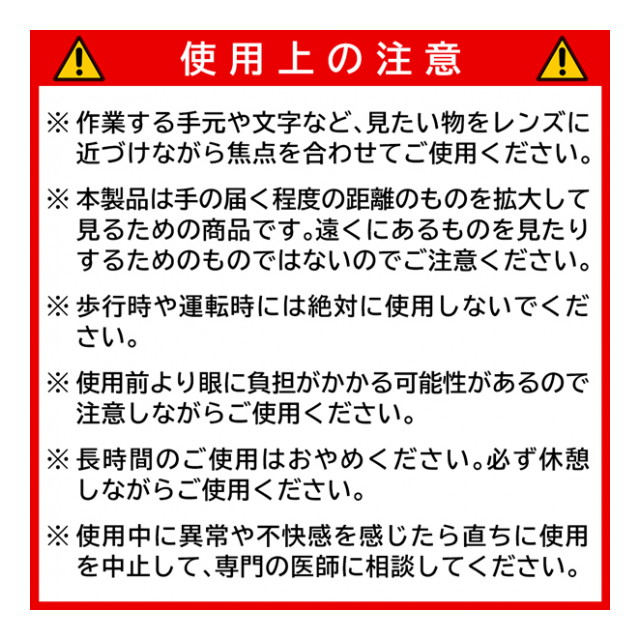 使用上の注意

※作業する手元や文字など、見たい物をレンズに近づけながら焦点を合わせてご使用ください。

※本製品は手の届く程度の距離のものを拡大して見るための商品です。遠くにあるものを見たりするためのものではないのでご注意ください。

※歩行時や運転時には絶対に使用しないでください。

※使用前より眼に負担がかかる可能性があるので注意しながらご使用ください。

※長時間のご使用はおやめください。必ず休憩しながらご使用ください。

※使用中に異常や不快感を感じたら直ちに使用を中止して、専門の医師に相談してください。